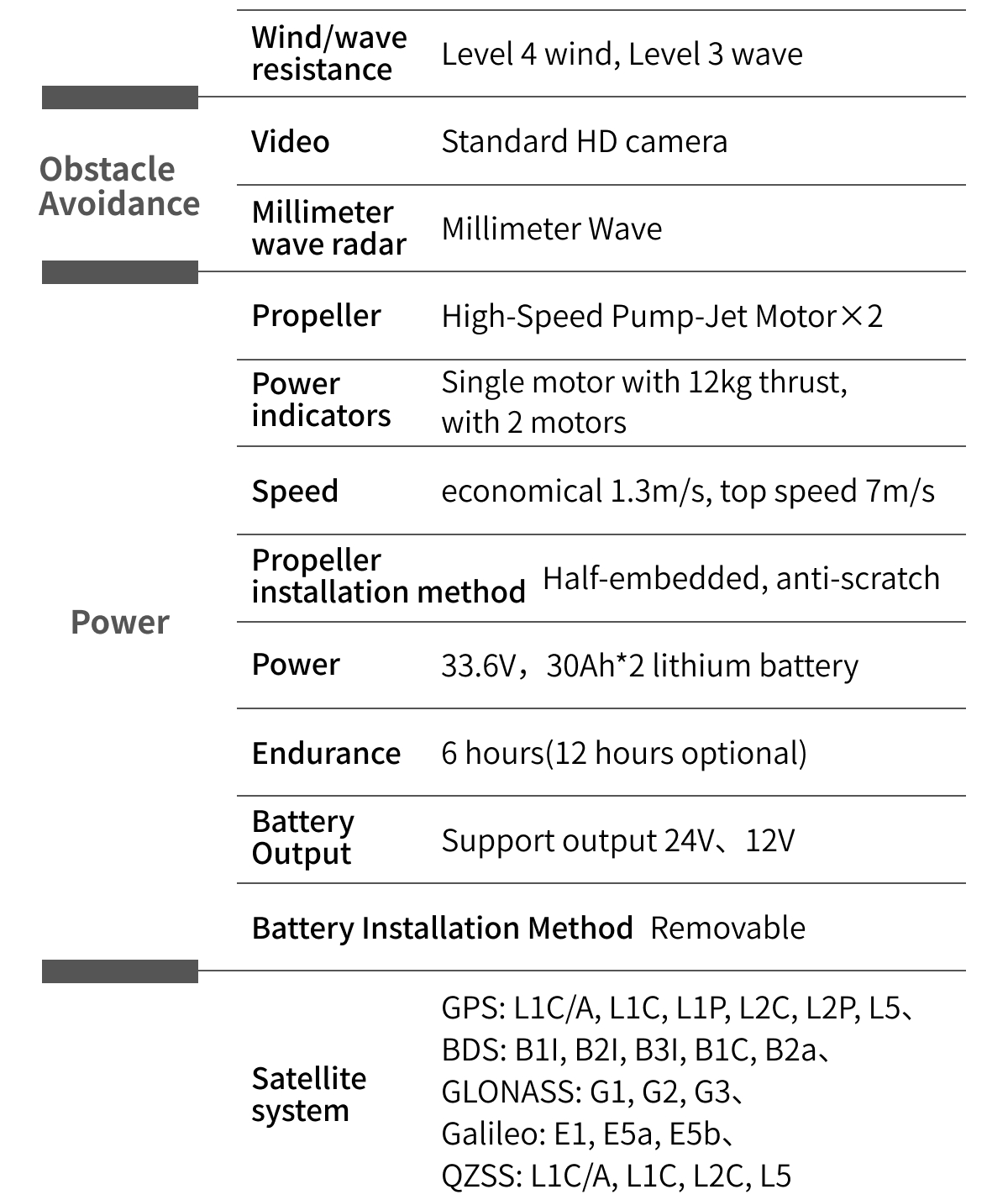 | | | |
|---|---|---|
| | Wind/wave resistance | Level 4 wind, Level 3 wave |
| Obstacle Avoidance | Video | Standard HD camera |
| | Millimeter wave radar | Millimeter Wave |
| Power | Propeller | High-Speed Pump-Jet Motor×2 |
| | Power indicators | Single motor with 12kg thrust, with 2 motors |
| | Speed | economical 1.3m/s, top speed 7m/s |
| | Propeller installation method | Half-embedded, anti-scratch |
| | Power | 33.6V，30Ah*2 lithium battery |
| | Endurance | 6 hours(12 hours optional) |
| | Battery Output | Support output 24V、12V |
| | Battery Installation Method | Removable |
| | Satellite system | GPS: L1C/A, L1C, L1P, L2C, L2P, L5、 BDS: B1I, B2I, B3I, B1C, B2a、 GLONASS: G1, G2, G3、 Galileo: E1, E5a, E5b、 QZSS: L1C/A, L1C, L2C, L5 |